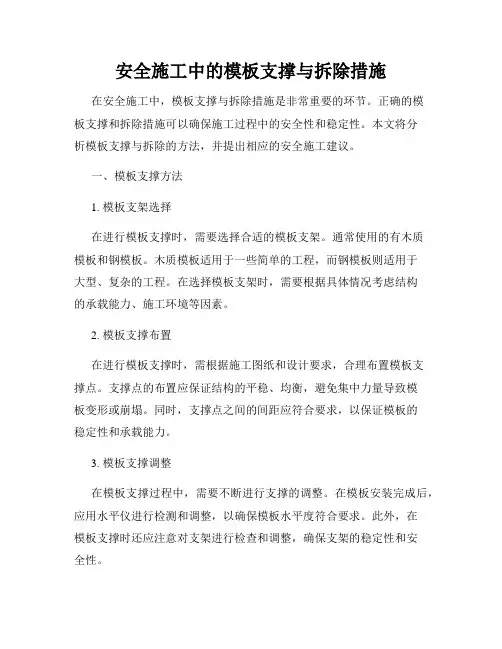 安全施工中的模板支撑与拆除措施

在安全施工中，模板支撑与拆除措施是非常重要的环节。正确的模板支撑和拆除措施可以确保施工过程中的安全性和稳定性。本文将分析模板支撑与拆除的方法，并提出相应的安全施工建议。

一、模板支撑方法

1. 模板支架选择

在进行模板支撑时，需要选择合适的模板支架。通常使用的有木质模板和钢模板。木质模板适用于一些简单的工程，而钢模板则适用于大型、复杂的工程。在选择模板支架时，需要根据具体情况考虑结构的承载能力、施工环境等因素。

2. 模板支撑布置

在进行模板支撑时，需根据施工图纸和设计要求，合理布置模板支撑点。支撑点的布置应保证结构的平稳、均衡，避免集中力量导致模板变形或崩塌。同时，支撑点之间的间距应符合要求，以保证模板的稳定性和承载能力。

3. 模板支撑调整

在模板支撑过程中，需要不断进行支撑的调整。在模板安装完成后，应用水平仪进行检测和调整，以确保模板水平度符合要求。此外，在模板支撑时还应注意对支架进行检查和调整，确保支架的稳定性和安全性。